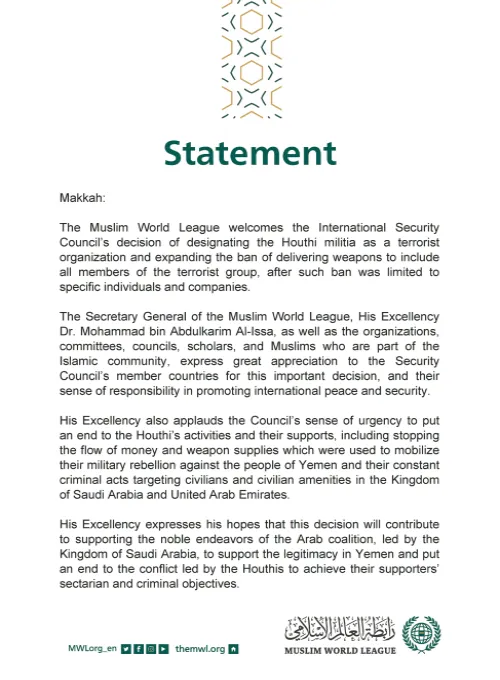 Statement

Makkah:

The Muslim World League welcomes the International Security Council's decision of designating the Houthi militia as a terrorist organization and expanding the ban of delivering weapons to include all members of the terrorist group, after such ban was limited to specific individuals and companies.

The Secretary General of the Muslim World League, His Excellency Dr. Mohammad bin Abdulkarim Al-Issa, as well as the organizations, committees, councils, scholars, and Muslims who are part of the Islamic community, express great appreciation to the Security Council's member countries for this important decision, and their sense of responsibility in promoting international peace and security.

His Excellency also applauds the Council's sense of urgency to put an end to the Houthi's activities and their supports, including stopping the flow of money and weapon supplies which were used to mobilize their military rebellion against the people of Yemen and their constant criminal acts targeting civilians and civilian amenities in the Kingdom of Saudi Arabia and United Arab Emirates.

His Excellency expresses his hopes that this decision will contribute to supporting the noble endeavors of the Arab coalition, led by the Kingdom of Saudi Arabia, to support the legitimacy in Yemen and put an end to the conflict led by the Houthis to achieve their supporters' sectarian and criminal objectives.

MWLorg_en themwl.org

رابطة العالم الإسلامي
MUSLIM WORLD LEAGUE